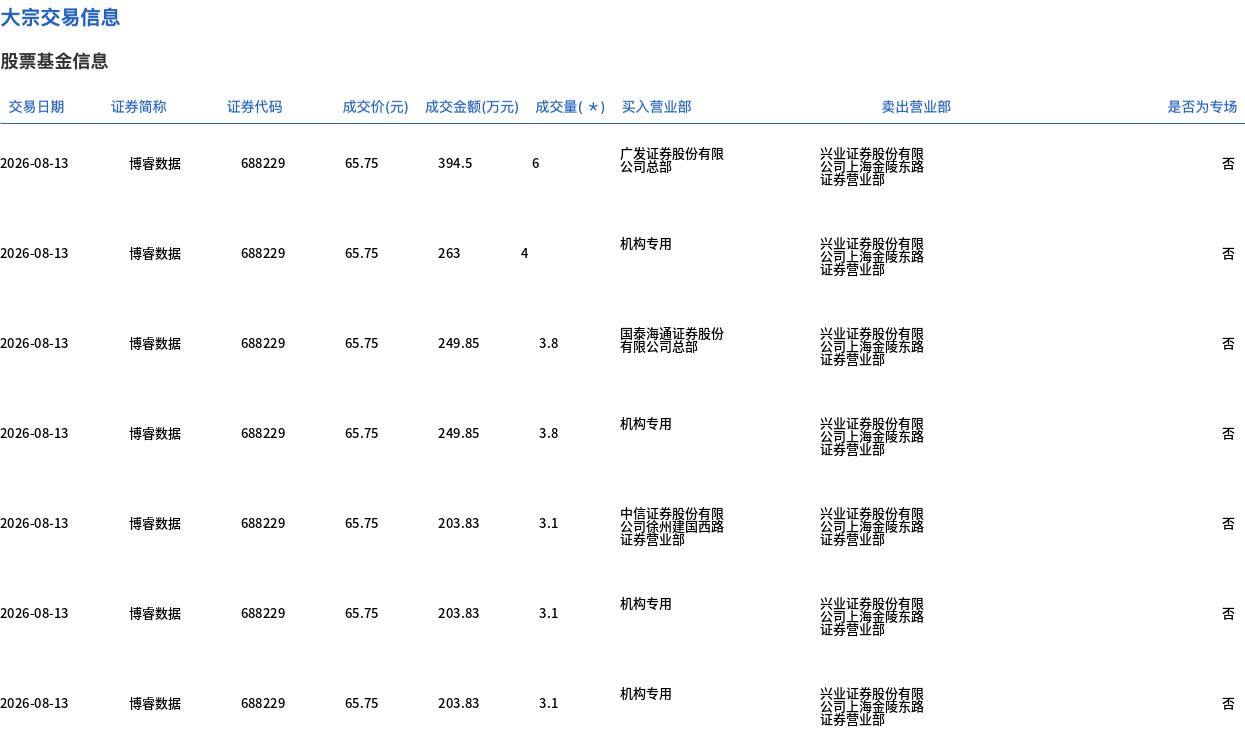 大宗交易信息

股票基金信息

| 交易日期 | 证券简称 | 证券代码 | 成交价(元) | 成交金额(万元) | 成交量( * ) | 买入营业部 | 卖出营业部 | 是否为专场 |
|---|---|---|---|---|---|---|---|---|
| 2026-08-13 | 博睿数据 | 688229 | 65.75 | 394.5 | 6 | 广发证券股份有限公司总部 | 兴业证券股份有限公司上海金陵东路证券营业部 | 否 |
| 2026-08-13 | 博睿数据 | 688229 | 65.75 | 263 | 4 | 机构专用 | 兴业证券股份有限公司上海金陵东路证券营业部 | 否 |
| 2026-08-13 | 博睿数据 | 688229 | 65.75 | 249.85 | 3.8 | 国泰海通证券股份有限公司总部 | 兴业证券股份有限公司上海金陵东路证券营业部 | 否 |
| 2026-08-13 | 博睿数据 | 688229 | 65.75 | 249.85 | 3.8 | 机构专用 | 兴业证券股份有限公司上海金陵东路证券营业部 | 否 |
| 2026-08-13 | 博睿数据 | 688229 | 65.75 | 203.83 | 3.1 | 中信证券股份有限公司徐州建国西路证券营业部 | 兴业证券股份有限公司上海金陵东路证券营业部 | 否 |
| 2026-08-13 | 博睿数据 | 688229 | 65.75 | 203.83 | 3.1 | 机构专用 | 兴业证券股份有限公司上海金陵东路证券营业部 | 否 |
| 2026-08-13 | 博睿数据 | 688229 | 65.75 | 203.83 | 3.1 | 机构专用 | 兴业证券股份有限公司上海金陵东路证券营业部 | 否 |